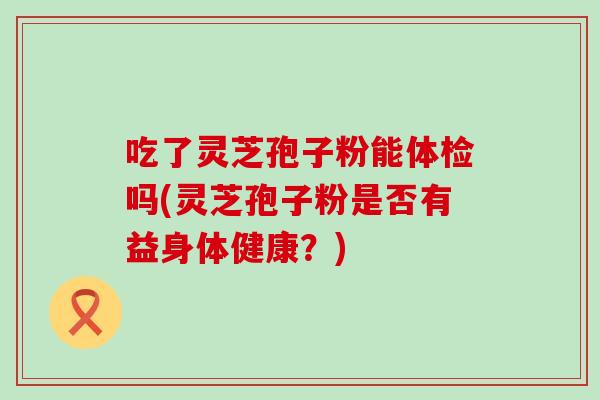 吃了灵芝孢子粉能体检吗(灵芝孢子粉是否有益身体健康？)